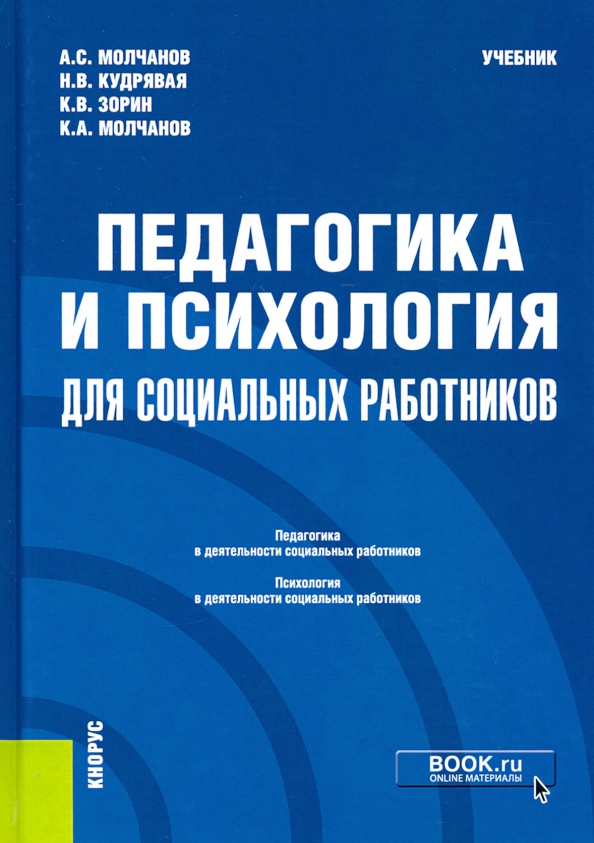 А.С. МОЛЧАНОВ
Н.В. КУДРЯВАЯ
К.В. ЗОРИН
К.А. МОЛЧАНОВ

УЧЕБНИК

ПЕДАГОГИКА
И ПСИХОЛОГИЯ
ДЛЯ СОЦИАЛЬНЫХ РАБОТНИКОВ

Педагогика
в деятельности социальных работников

Психология
в деятельности социальных работников

КНОРУС

BOOK.ru
ONLINE МАТЕРИАЛЫ